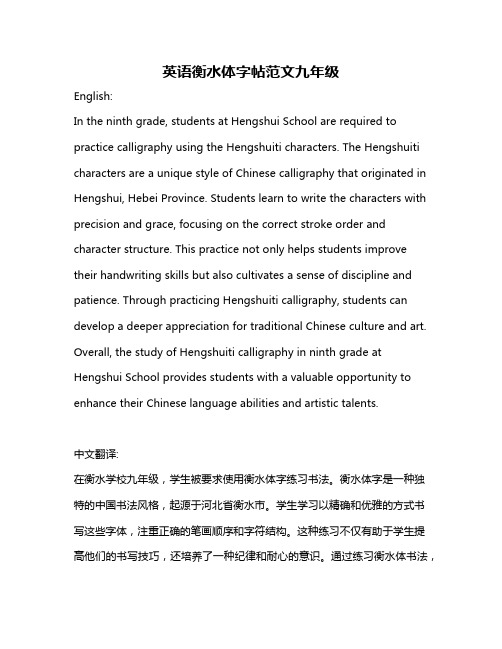 英语衡水体字帖范文九年级

English:

In the ninth grade, students at Hengshui School are required to practice calligraphy using the Hengshuiti characters. The Hengshuiti characters are a unique style of Chinese calligraphy that originated in Hengshui, Hebei Province. Students learn to write the characters with precision and grace, focusing on the correct stroke order and character structure. This practice not only helps students improve their handwriting skills but also cultivates a sense of discipline and patience. Through practicing Hengshuiti calligraphy, students can develop a deeper appreciation for traditional Chinese culture and art. Overall, the study of Hengshuiti calligraphy in ninth grade at Hengshui School provides students with a valuable opportunity to enhance their Chinese language abilities and artistic talents.

中文翻译:

在衡水学校九年级，学生被要求使用衡水体字练习书法。衡水体字是一种独特的中国书法风格，起源于河北省衡水市。学生学习以精确和优雅的方式书写这些字体，注重正确的笔画顺序和字符结构。这种练习不仅有助于学生提高他们的书写技巧，还培养了一种纪律和耐心的意识。通过练习衡水体书法，